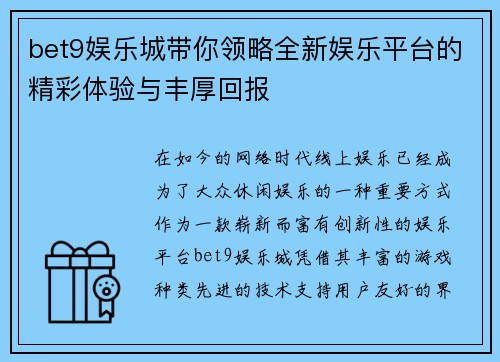 bet9娱乐城带你领略全新娱乐平台的精彩体验与丰厚回报

在如今的网络时代线上娱乐已经成为了大众休闲娱乐的一种重要方式作为一款崭新而富有创新性的娱乐平台bet9娱乐城凭借其丰富的游戏种类先进的技术支持用户友好的界